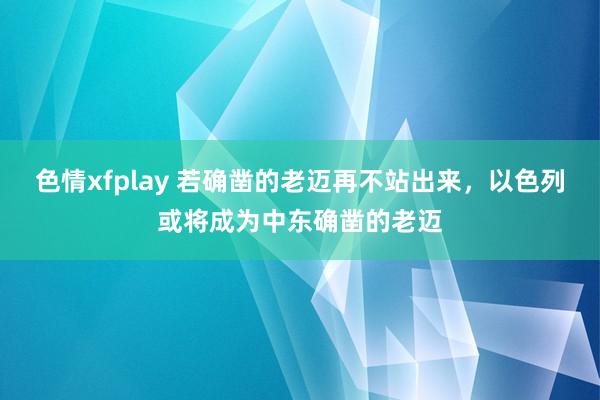 色情xfplay 若确凿的老迈再不站出来，以色列或将成为中东确凿的老迈